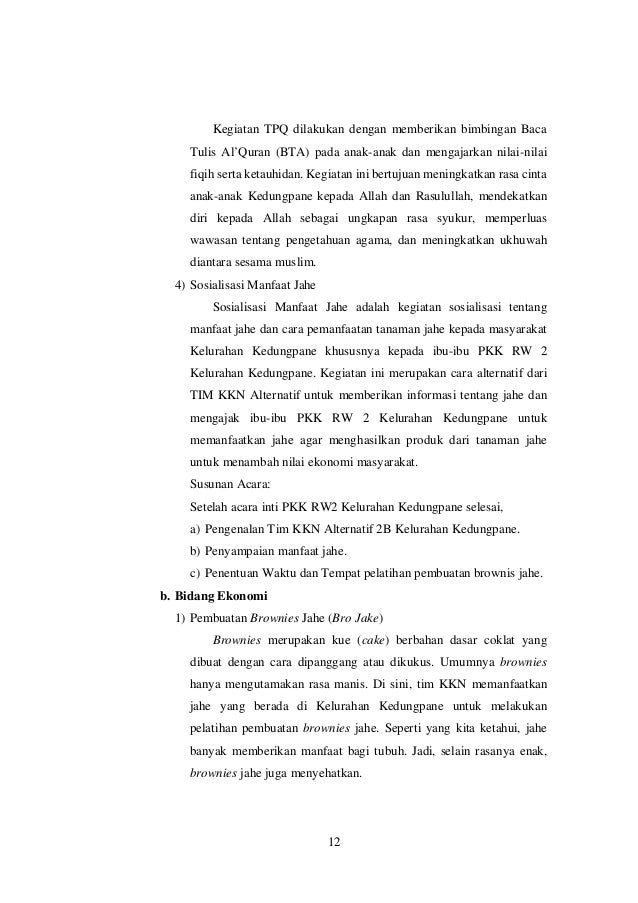 Kegiatan TPQ dilakukan dengan memberikan bimbingan Baca Tulis Al'Quran (BTA) pada anak-anak dan mengajarkan nilai-nilai fiqih serta ketauhidan. Kegiatan ini bertujuan meningkatkan rasa cinta anak-anak Kedungpane kepada Allah dan Rasulullah, mendekatkan diri kepada Allah sebagai ungkapan rasa syukur, memperluas wawasan tentang pengetahuan agama, dan meningkatkan ukhuwah diantara sesama muslim.

4) Sosialisasi Manfaat Jahe

Sosialisasi Manfaat Jahe adalah kegiatan sosialisasi tentang manfaat jahe dan cara pemanfaatan tanaman jahe kepada masyarakat Kelurahan Kedungpane khususnya kepada ibu-ibu PKK RW 2 Kelurahan Kedungpane. Kegiatan ini merupakan cara alternatif dari TIM KKN Alternatif untuk memberikan informasi tentang jahe dan mengajak ibu-ibu PKK RW 2 Kelurahan Kedungpane untuk memanfaatkan jahe agar menghasilkan produk dari tanaman jahe untuk menambah nilai ekonomi masyarakat.

Susunan Acara:

Setelah acara inti PKK RW2 Kelurahan Kedungpane selesai,

a) Pengenalan Tim KKN Alternatif 2B Kelurahan Kedungpane.

b) Penyampaian manfaat jahe.

c) Penentuan Waktu dan Tempat pelatihan pembuatan brownis jahe.

b. Bidang Ekonomi

1) Pembuatan Brownies Jahe (Bro Jake)

Brownies merupakan kue (cake) berbahan dasar coklat yang dibuat dengan cara dipanggang atau dikukus. Umumnya brownies hanya mengutamakan rasa manis. Di sini, tim KKN memanfaatkan jahe yang berada di Kelurahan Kedungpane untuk melakukan pelatihan pembuatan brownies jahe. Seperti yang kita ketahui, jahe banyak memberikan manfaat bagi tubuh. Jadi, selain rasanya enak, brownies jahe juga menyehatkan.

12